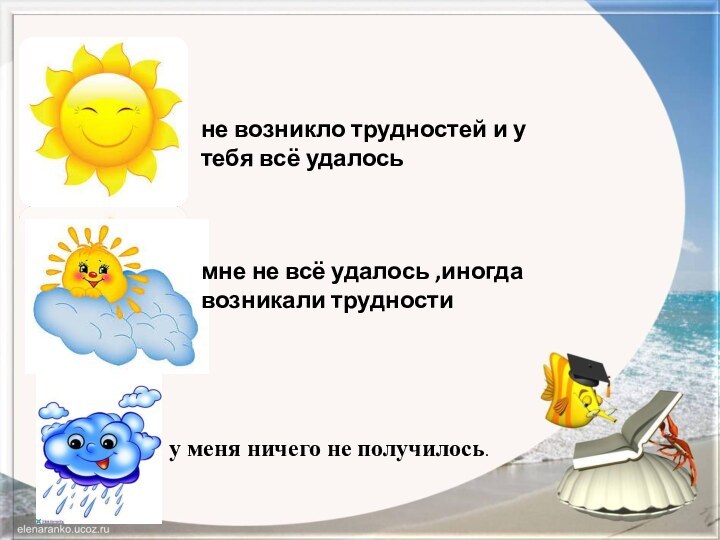 не возникло трудностей и у тебя всё удалось

мне не всё удалось ,иногда возникали трудности

у меня ничего не получилось.

elenaranko.ucoz.ru